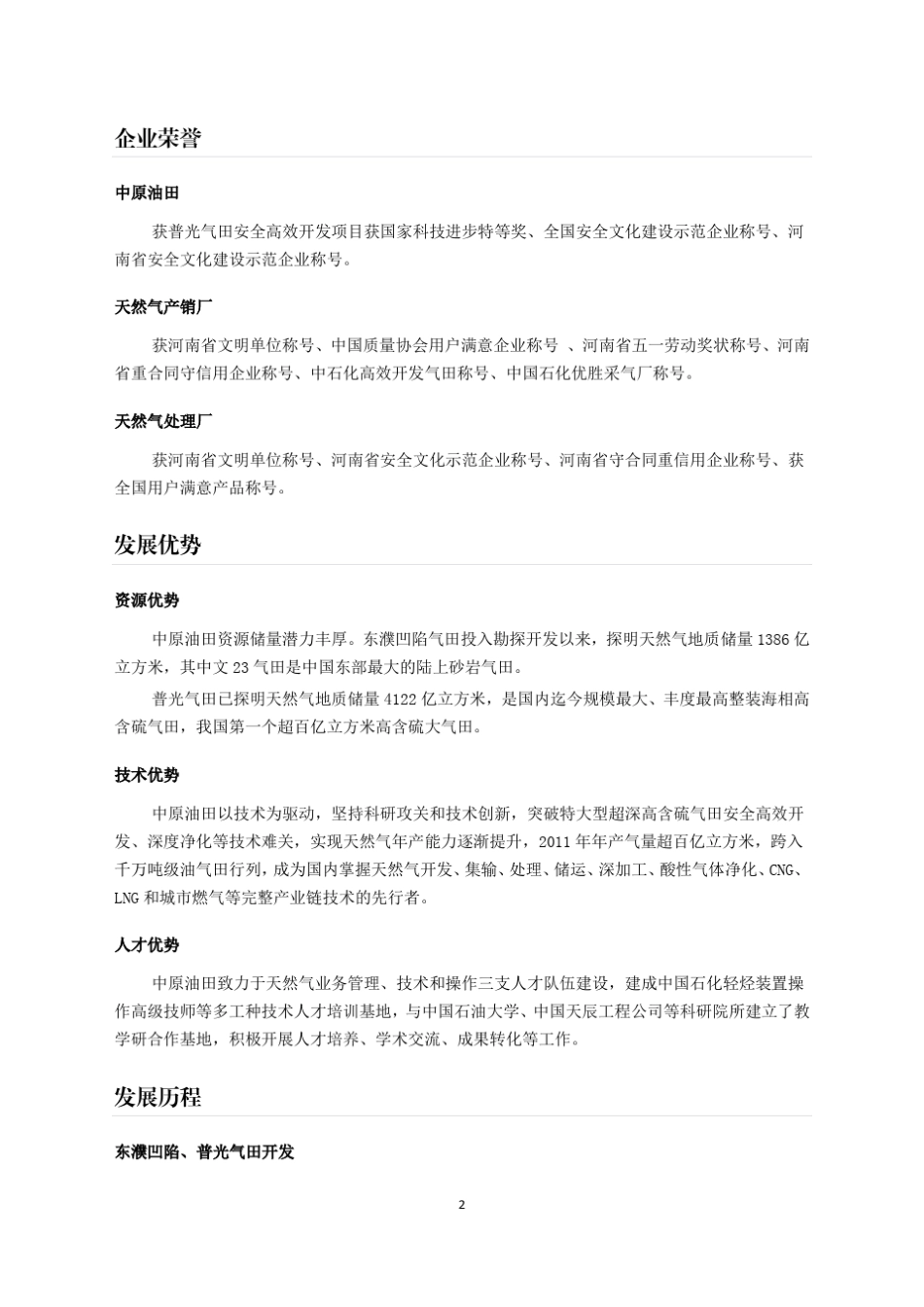 企业荣誉

中原油田

获普光气田安全高效开发项目获国家科技进步特等奖、全国安全文化建设示范企业称号、河南省安全文化建设示范企业称号。

天然气产销厂

获河南省文明单位称号、中国质量协会用户满意企业称号 、河南省五一劳动奖状称号、河南省重合同守信用企业称号、中石化高效开发气田称号、中国石化优胜采气厂称号。

天然气处理厂

获河南省文明单位称号、河南省安全文化示范企业称号、河南省守合同重信用企业称号、获全国用户满意产品称号。

发展优势

资源优势

中原油田资源储量潜力丰厚。东濮凹陷气田投入勘探开发以来，探明天然气地质储量 1386 亿立方米，其中文 23 气田是中国东部最大的陆上砂岩气田。

普光气田已探明天然气地质储量 4122 亿立方米，是国内迄今规模最大、丰度最高整装海相高含硫气田，我国第一个超百亿立方米高含硫大气田。

技术优势

中原油田以技术为驱动，坚持科研攻关和技术创新，突破特大型超深高含硫气田安全高效开发、深度净化等技术难关，实现天然气年产能力逐渐提升，2011 年年产气量超百亿立方米，跨入千万吨级油气田行列，成为国内掌握天然气开发、集输、处理、储运、深加工、酸性气体净化、CNG、LNG 和城市燃气等完整产业链技术的先行者。

人才优势

中原油田致力于天然气业务管理、技术和操作三支人才队伍建设，建成中国石化轻烃装置操作高级技师等多工种技术人才培训基地，与中国石油大学、中国天辰工程公司等科研院所建立了教学研合作基地，积极开展人才培养、学术交流、成果转化等工作。

发展历程

东濮凹陷、普光气田开发

2